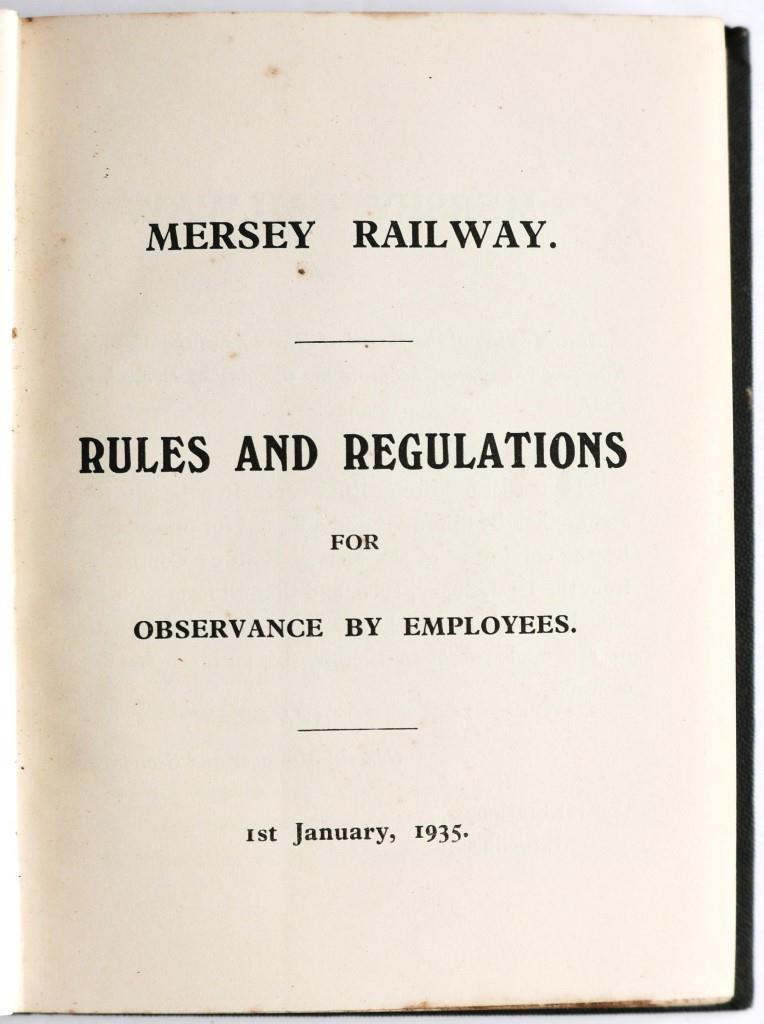 MERSEY RAILWAY.

RULES AND REGULATIONS

FOR

OBSERVANCE BY EMPLOYEES.

1st January, 1935.